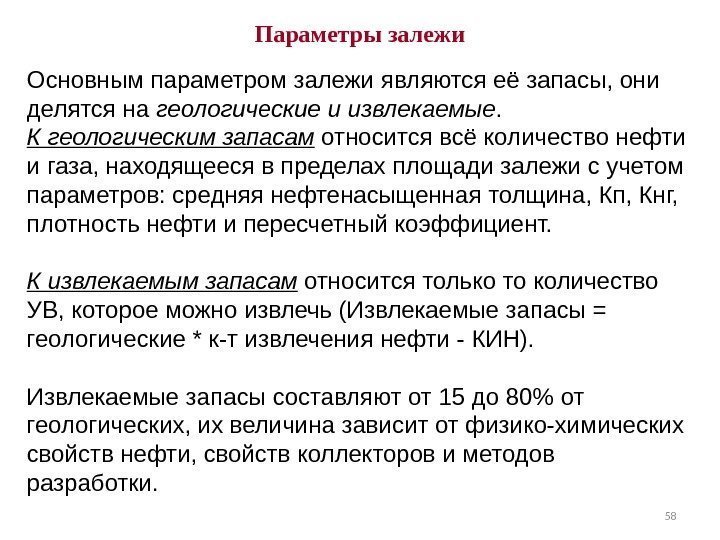 Параметры залежи

Основным параметром залежи являются её запасы, они делятся на геологические и извлекаемые.
К геологическим запасам относится всё количество нефти и газа, находящееся в пределах площади залежи с учетом параметров: средняя нефтенасыщенная толщина, Кп, Кнг, плотность нефти и пересчетный коэффициент.

К извлекаемым запасам относится только то количество УВ, которое можно извлечь (Извлекаемые запасы = геологические * к-т извлечения нефти - КИН).

Извлекаемые запасы составляют от 15 до 80% от геологических, их величина зависит от физико-химических свойств нефти, свойств коллекторов и методов разработки.

58